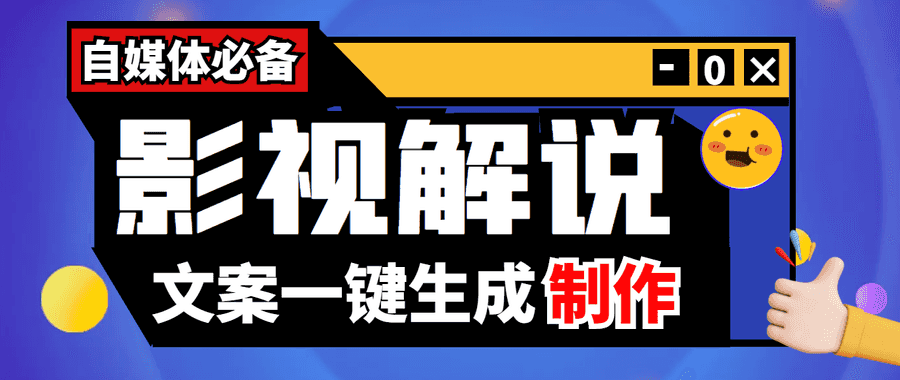 自媒体必备

- 0 ×

影视解说

文案一键生成制作